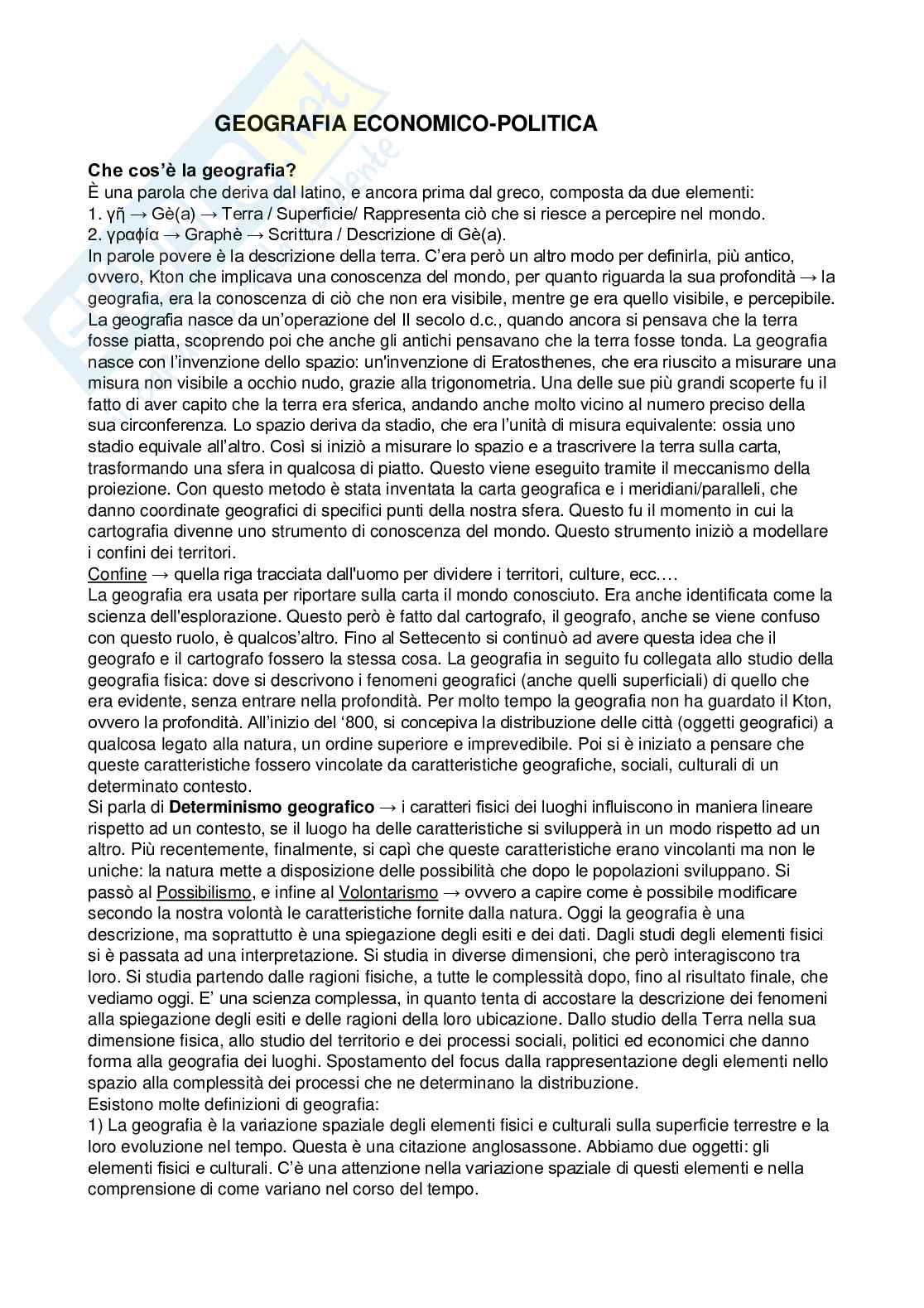 GEOGRAFIA ECONOMICO-POLITICA

Che cos'è la geografia?
È una parola che deriva dal latino, e ancora prima dal greco, composta da due elementi:
1. γῆ → Gè(a) → Terra / Superficie/ Rappresenta ciò che si riesce a percepire nel mondo.
2. γραφία → Graphè → Scrittura / Descrizione di Gè(a).
In parole povere è la descrizione della terra. C'era però un altro modo per definirla, più antico, ovvero, Kton che implicava una conoscenza del mondo, per quanto riguarda la sua profondità → la geografia, era la conoscenza di ciò che non era visibile, mentre ge era quello visibile, e percepibile. La geografia nasce da un'operazione del II secolo d.c., quando ancora si pensava che la terra fosse piatta, scoprendo poi che anche gli antichi pensavano che la terra fosse tonda. La geografia nasce con l'invenzione dello spazio: un'invenzione di Eratosthenes, che era riuscito a misurare una misura non visibile a occhio nudo, grazie alla trigonometria. Una delle sue più grandi scoperte fu il fatto di aver capito che la terra era sferica, andando anche molto vicino al numero preciso della sua circonferenza. Lo spazio deriva da stadio, che era l'unità di misura equivalente: ossia uno stadio equivale all'altro. Così si iniziò a misurare lo spazio e a trascrivere la terra sulla carta, trasformando una sfera in qualcosa di piatto. Questo viene eseguito tramite il meccanismo della proiezione. Con questo metodo è stata inventata la carta geografica e i meridiani/paralleli, che danno coordinate geografici di specifici punti della nostra sfera. Questo fu il momento in cui la cartografia divenne uno strumento di conoscenza del mondo. Questo strumento iniziò a modellare i confini dei territori.
Confine → quella riga tracciata dall'uomo per dividere i territori, culture, ecc.…
La geografia era usata per riportare sulla carta il mondo conosciuto. Era anche identificata come la scienza dell'esplorazione. Questo però è fatto dal cartografo, il geografo, anche se viene confuso con questo ruolo, è qualcos'altro. Fino al Settecento si continuò ad avere questa idea che il geografo e il cartografo fossero la stessa cosa. La geografia in seguito fu collegata allo studio della geografia fisica: dove si descrivono i fenomeni geografici (anche quelli superficiali) di quello che era evidente, senza entrare nella profondità. Per molto tempo la geografia non ha guardato il Kton, ovvero la profondità. All'inizio del '800, si concepiva la distribuzione delle città (oggetti geografici) a qualcosa legato alla natura, un ordine superiore e imprevedibile. Poi si è iniziato a pensare che queste caratteristiche fossero vincolate da caratteristiche geografiche, sociali, culturali di un determinato contesto.
Si parla di Determinismo geografico → i caratteri fisici dei luoghi influiscono in maniera lineare rispetto ad un contesto, se il luogo ha delle caratteristiche si svilupperà in un modo rispetto ad un altro. Più recentemente, finalmente, si capì che queste caratteristiche erano vincolanti ma non le uniche: la natura mette a disposizione delle possibilità che dopo le popolazioni sviluppano. Si passò al Possibilismo, e infine al Volontarismo → ovvero a capire come è possibile modificare secondo la nostra volontà le caratteristiche fornite dalla natura. Oggi la geografia è una descrizione, ma soprattutto è una spiegazione degli esiti e dei dati. Dagli studi degli elementi fisici si è passata ad una interpretazione. Si studia in diverse dimensioni, che però interagiscono tra loro. Si studia partendo dalle ragioni fisiche, a tutte le complessità dopo, fino al risultato finale, che vediamo oggi. E' una scienza complessa, in quanto tenta di accostare la descrizione dei fenomeni alla spiegazione degli esiti e delle ragioni della loro ubicazione. Dallo studio della Terra nella sua dimensione fisica, allo studio del territorio e dei processi sociali, politici ed economici che danno forma alla geografia dei luoghi. Spostamento del focus dalla rappresentazione degli elementi nello spazio alla complessità dei processi che ne determinano la distribuzione.
Esistono molte definizioni di geografia:
1) La geografia è la variazione spaziale degli elementi fisici e culturali sulla superficie terrestre e la loro evoluzione nel tempo. Questa è una citazione anglosassone. Abbiamo due oggetti: gli elementi fisici e culturali. C'è una attenzione nella variazione spaziale di questi elementi e nella comprensione di come variano nel corso del tempo.